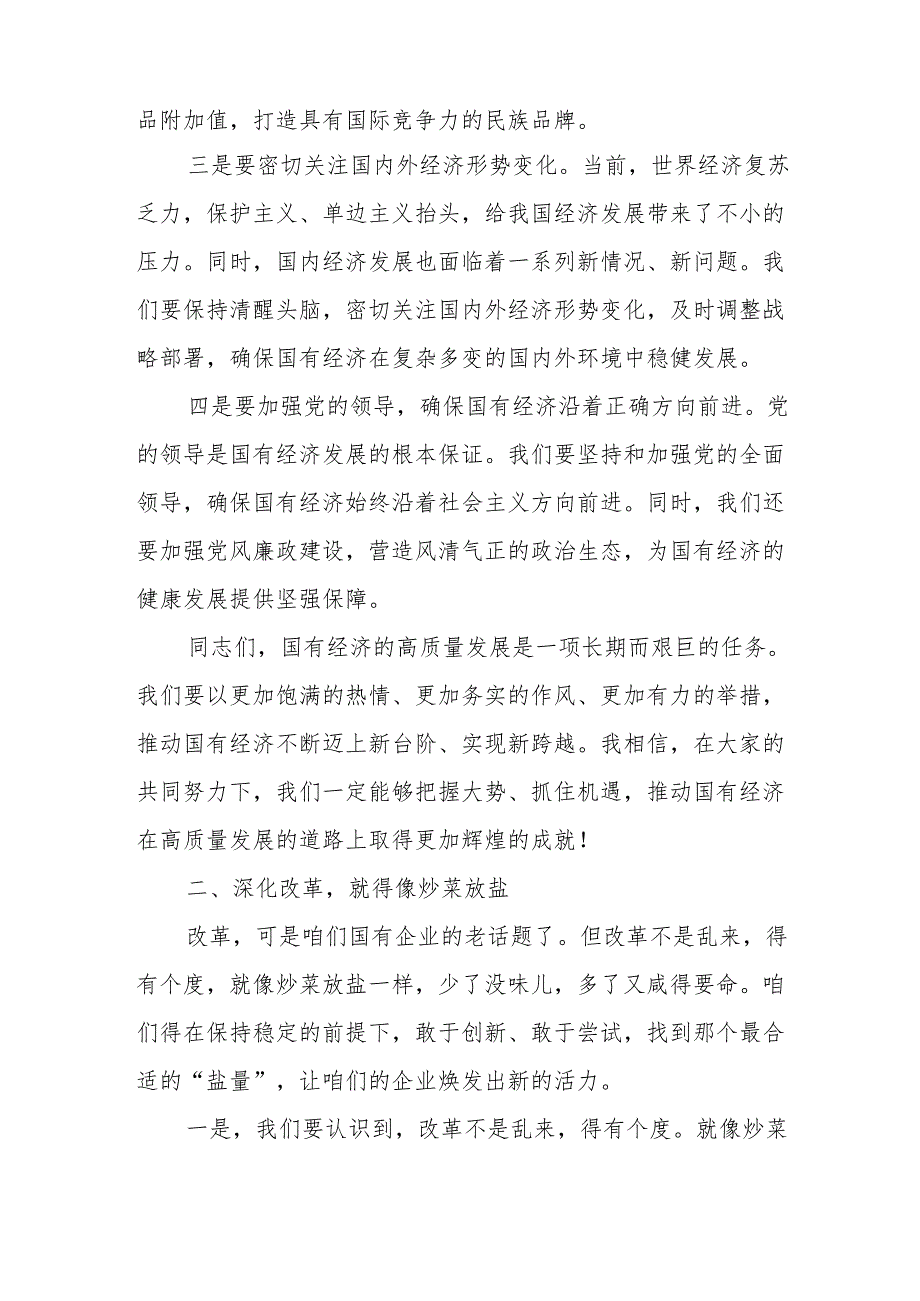 品附加值，打造具有国际竞争力的民族品牌。

三是要密切关注国内外经济形势变化。当前，世界经济复苏乏力，保护主义、单边主义抬头，给我国经济发展带来了不小的压力。同时，国内经济发展也面临着一系列新情况、新问题。我们要保持清醒头脑，密切关注国内外经济形势变化，及时调整战略部署，确保国有经济在复杂多变的国内外环境中稳健发展。

四是要加强党的领导，确保国有经济沿着正确方向前进。党的领导是国有经济发展的根本保证。我们要坚持和加强党的全面领导，确保国有经济始终沿着社会主义方向前进。同时，我们还要加强党风廉政建设，营造风清气正的政治生态，为国有经济的健康发展提供坚强保障。

同志们，国有经济的高质量发展是一项长期而艰巨的任务。我们要以更加饱满的热情、更加务实的作风、更加有力的举措，推动国有经济不断迈上新台阶、实现新跨越。我相信，在大家的共同努力下，我们一定能够把握大势、抓住机遇，推动国有经济在高质量发展的道路上取得更加辉煌的成就！

二、深化改革，就得像炒菜放盐

改革，可是咱们国有企业的老话题了。但改革不是乱来，得有个度，就像炒菜放盐一样，少了没味儿，多了又咸得要命。咱们得在保持稳定的前提下，敢于创新、敢于尝试，找到那个最合适的“盐量”，让咱们的企业焕发出新的活力。

一是，我们要认识到，改革不是乱来，得有个度。就像炒菜